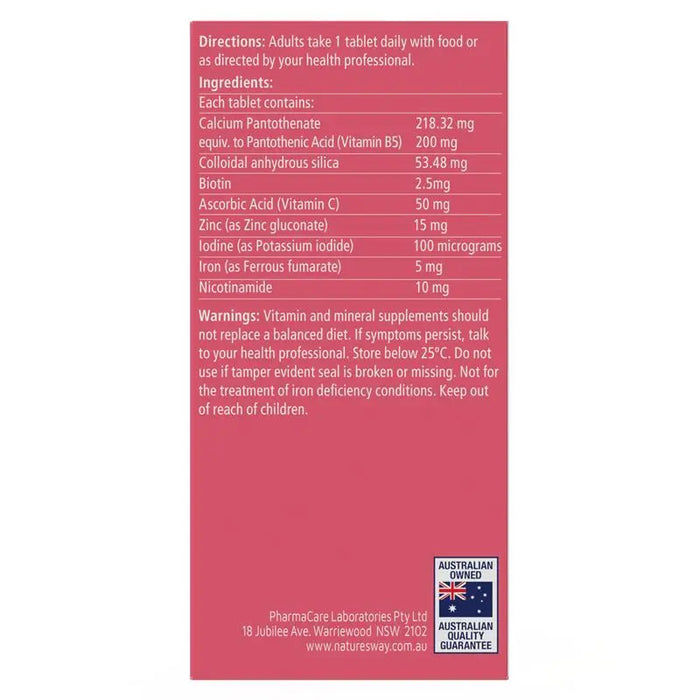 **Directions:** Adults take 1 tablet daily with food or as directed by your health professional.

**Ingredients:**

| Each tablet contains: | |
|---|---|
| Calcium Pantothenate equiv. to Pantothenic Acid (Vitamin B5) | 218.32 mg 200 mg |
| Colloidal anhydrous silica | 53.48 mg |
| Biotin | 2.5mg |
| Ascorbic Acid (Vitamin C) | 50 mg |
| Zinc (as Zinc gluconate) | 15 mg |
| Iodine (as Potassium iodide) | 100 micrograms |
| Iron (as Ferrous fumarate) | 5 mg |
| Nicotinamide | 10 mg |

**Warnings:** Vitamin and mineral supplements should not replace a balanced diet. If symptoms persist, talk to your health professional. Store below 25°C. Do not use if tamper evident seal is broken or missing. Not for the treatment of iron deficiency conditions. Keep out of reach of children.

PharmaCare Laboratories Pty Ltd
18 Jubilee Ave. Warriewood NSW 2102
www.naturesway.com.au

AUSTRALIAN OWNED
AUSTRALIAN QUALITY GUARANTEE